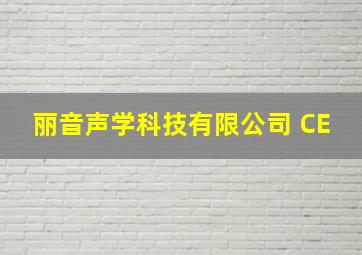 丽音声学科技有限公司 CE